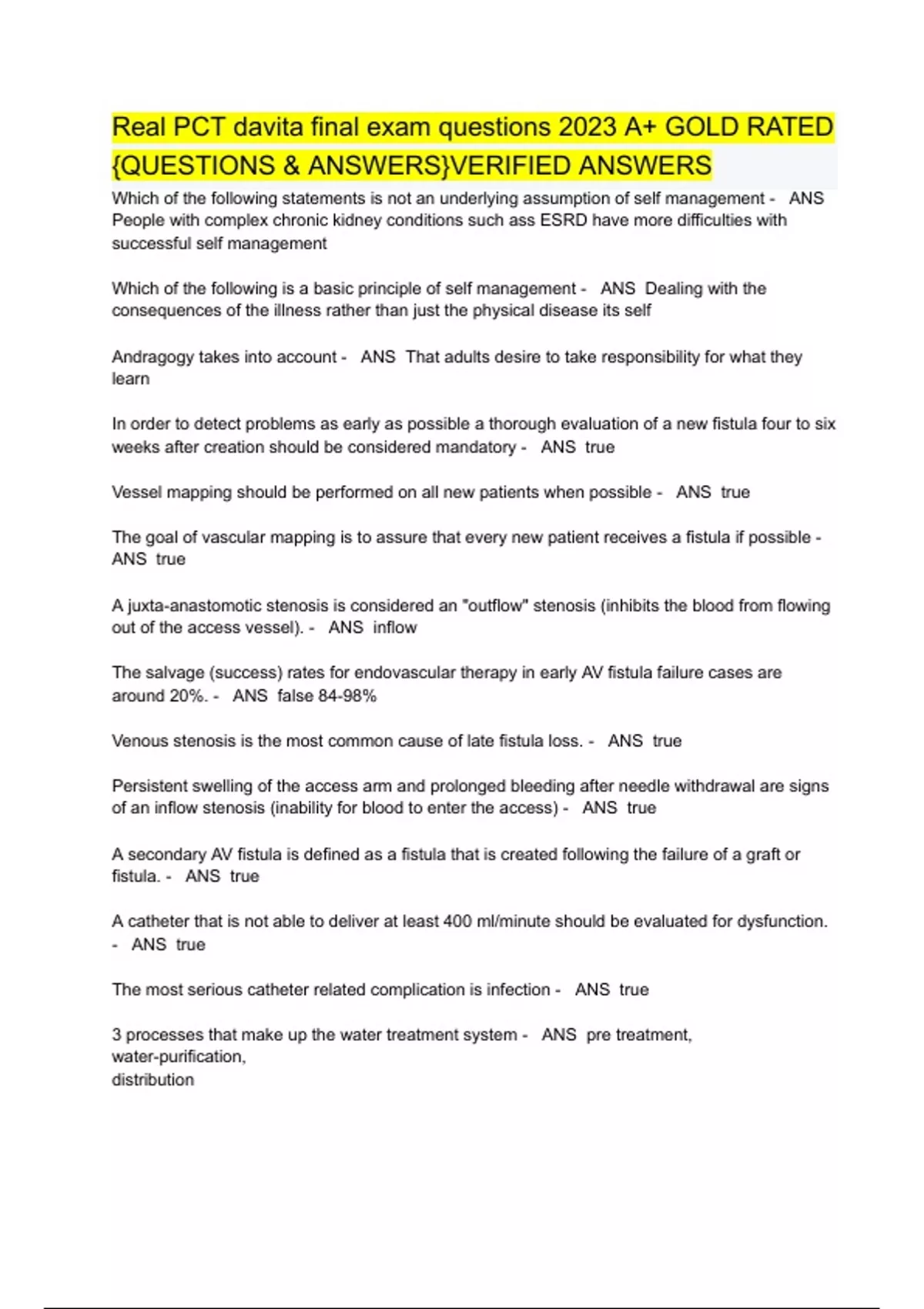 Real PCT davita final exam questions 2023 A+ GOLD RATED {QUESTIONS & ANSWERS}VERIFIED ANSWERS

Which of the following statements is not an underlying assumption of self management - ANS People with complex chronic kidney conditions such ass ESRD have more difficulties with successful self management

Which of the following is a basic principle of self management - ANS Dealing with the consequences of the illness rather than just the physical disease its self

Andragogy takes into account - ANS That adults desire to take responsibility for what they learn

In order to detect problems as early as possible a thorough evaluation of a new fistula four to six weeks after creation should be considered mandatory - ANS true

Vessel mapping should be performed on all new patients when possible - ANS true

The goal of vascular mapping is to assure that every new patient receives a fistula if possible - ANS true

A juxta-anastomotic stenosis is considered an "outflow" stenosis (inhibits the blood from flowing out of the access vessel). - ANS inflow

The salvage (success) rates for endovascular therapy in early AV fistula failure cases are around 20%. - ANS false 84-98%

Venous stenosis is the most common cause of late fistula loss. - ANS true

Persistent swelling of the access arm and prolonged bleeding after needle withdrawal are signs of an inflow stenosis (inability for blood to enter the access) - ANS true

A secondary AV fistula is defined as a fistula that is created following the failure of a graft or fistula. - ANS true

A catheter that is not able to deliver at least 400 ml/minute should be evaluated for dysfunction. - ANS true

The most serious catheter related complication is infection - ANS true

3 processes that make up the water treatment system - ANS pre treatment,
water-purification,
distribution